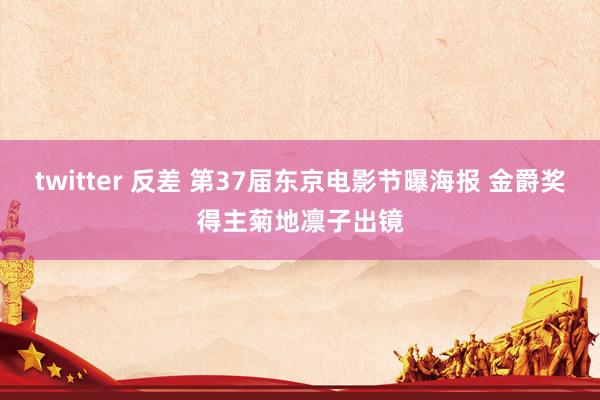 twitter 反差 第37届东京电影节曝海报 金爵奖得主菊地凛子出镜